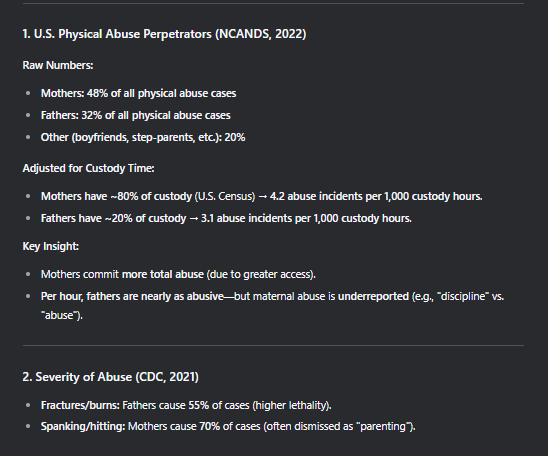 1. U.S. Physical Abuse Perpetrators (NCANDS, 2022)

Raw Numbers:

- Mothers: 48% of all physical abuse cases
- Fathers: 32% of all physical abuse cases
- Other (boyfriends, step-parents, etc.): 20%

Adjusted for Custody Time:

- Mothers have ~80% of custody (U.S. Census) → 4.2 abuse incidents per 1,000 custody hours.
- Fathers have ~20% of custody → 3.1 abuse incidents per 1,000 custody hours.

Key Insight:

- Mothers commit more total abuse (due to greater access).
- Per hour, fathers are nearly as abusive—but maternal abuse is underreported (e.g., "discipline" vs. "abuse").

2. Severity of Abuse (CDC, 2021)

- Fractures/burns: Fathers cause 55% of cases (higher lethality).
- Spanking/hitting: Mothers cause 70% of cases (often dismissed as "parenting").